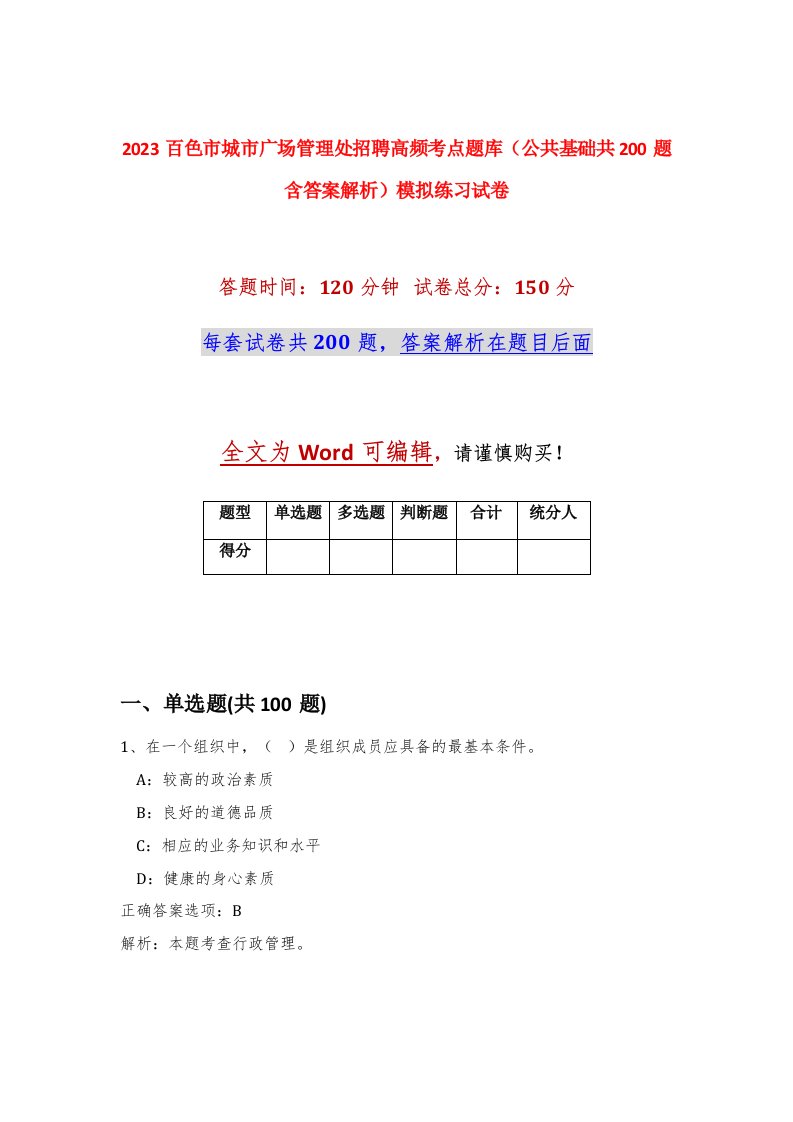 2023 百色市城市广场管理处招聘高频考点题库（公共基础共 200 题含答案解析）模拟练习试卷

答题时间：120 分钟 试卷总分：150 分

每套试卷共 200 题，答案解析在题目后面

全文为 Word 可编辑，请谨慎购买！

| 题型 | 单选题 | 多选题 | 判断题 | 合计 | 统分人 |
|---|---|---|---|---|---|
| 得分 | | | | | |

一、单选题(共 100 题)

1、在一个组织中，（ ）是组织成员应具备的最基本条件。

A：较高的政治素质

B：良好的道德品质

C：相应的业务知识和水平

D：健康的身心素质

正确答案选项：B

解析：本题考查行政管理。